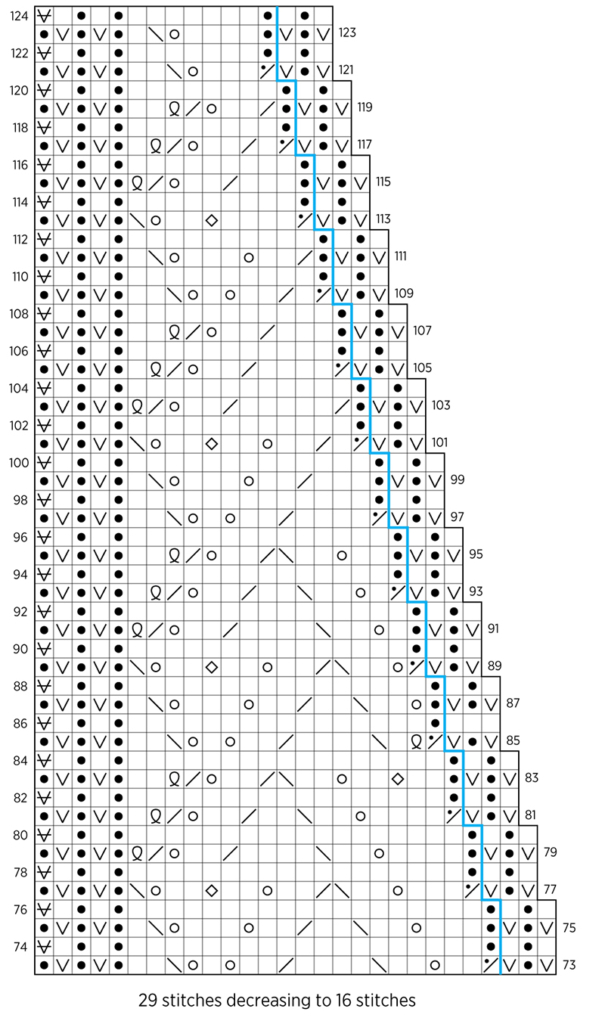 124
123
122
121
120
119
118
117
116
115
114
113
112
111
110
109
108
107
106
105
104
103
102
101
100
99
98
97
96
95
94
93
92
91
90
89
88
87
86
85
84
83
82
81
80
79
78
77
76
75
74
73

29 stitches decreasing to 16 stitches